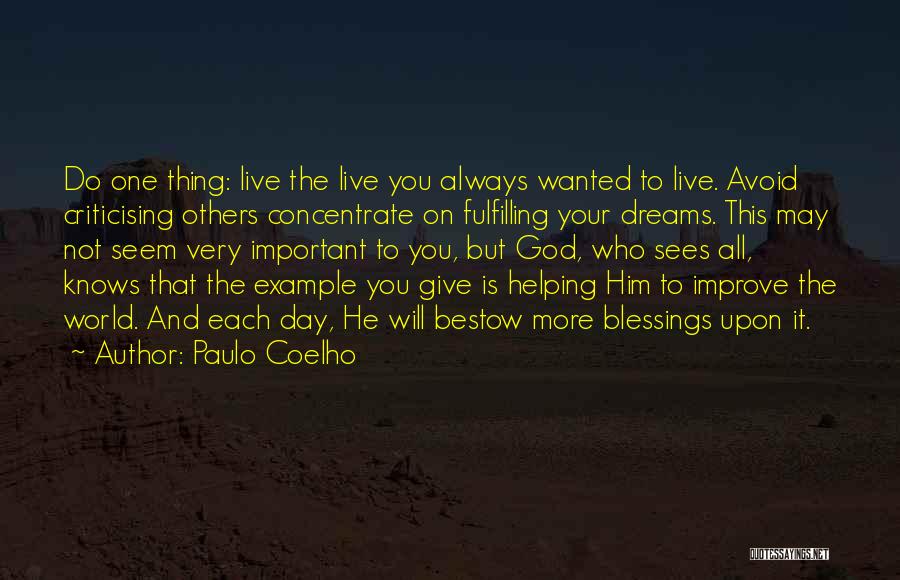 Do one thing: live the live you always wanted to live. Avoid criticising others concentrate on fulfilling your dreams. This may not seem very important to you, but God, who sees all, knows that the example you give is helping Him to improve the world. And each day, He will bestow more blessings upon it.
~ Author: Paulo Coelho

QUOTESSAYINGS.NET